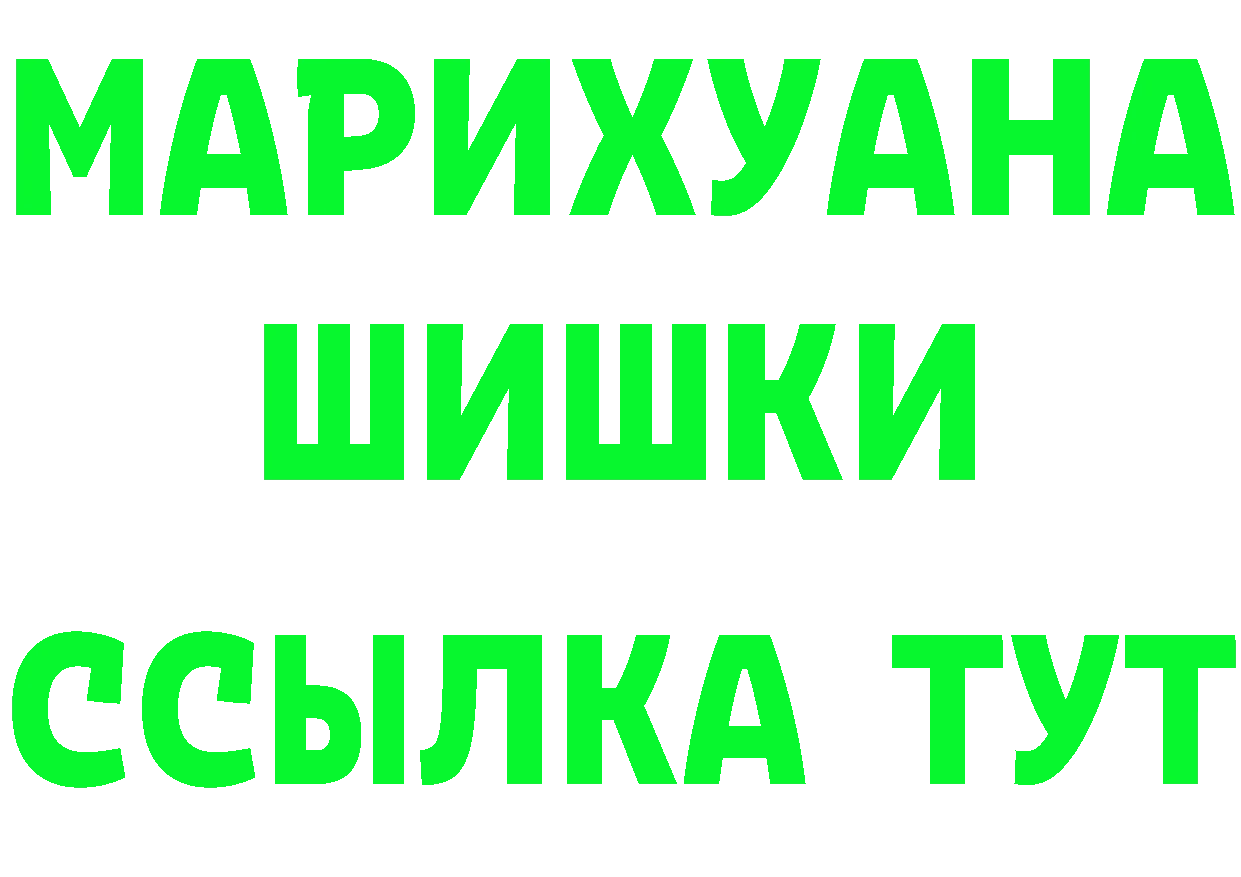 МАРИХУАНА
ШИШКИ
ССЫЛКА ТУТ